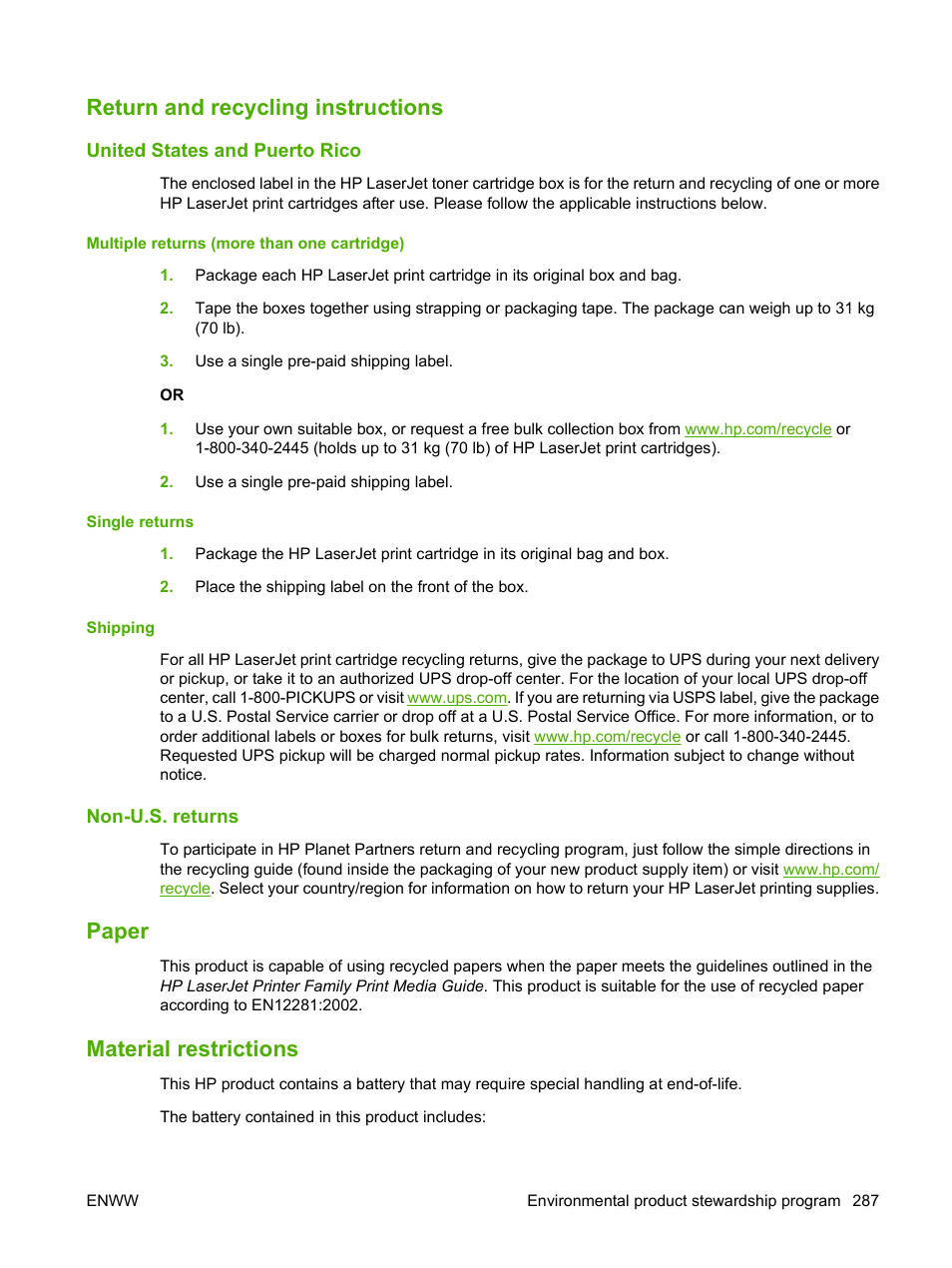 Return and recycling instructions

United States and Puerto Rico

The enclosed label in the HP LaserJet toner cartridge box is for the return and recycling of one or more HP LaserJet print cartridges after use. Please follow the applicable instructions below.

Multiple returns (more than one cartridge)

1. Package each HP LaserJet print cartridge in its original box and bag.

2. Tape the boxes together using strapping or packaging tape. The package can weigh up to 31 kg (70 lb).

3. Use a single pre-paid shipping label.

OR

1. Use your own suitable box, or request a free bulk collection box from www.hp.com/recycle or 1-800-340-2445 (holds up to 31 kg (70 lb) of HP LaserJet print cartridges).

2. Use a single pre-paid shipping label.

Single returns

1. Package the HP LaserJet print cartridge in its original bag and box.

2. Place the shipping label on the front of the box.

Shipping

For all HP LaserJet print cartridge recycling returns, give the package to UPS during your next delivery or pickup, or take it to an authorized UPS drop-off center. For the location of your local UPS drop-off center, call 1-800-PICKUPS or visit www.ups.com. If you are returning via USPS label, give the package to a U.S. Postal Service carrier or drop off at a U.S. Postal Service Office. For more information, or to order additional labels or boxes for bulk returns, visit www.hp.com/recycle or call 1-800-340-2445. Requested UPS pickup will be charged normal pickup rates. Information subject to change without notice.

Non-U.S. returns

To participate in HP Planet Partners return and recycling program, just follow the simple directions in the recycling guide (found inside the packaging of your new product supply item) or visit www.hp.com/recycle. Select your country/region for information on how to return your HP LaserJet printing supplies.

Paper

This product is capable of using recycled papers when the paper meets the guidelines outlined in the HP LaserJet Printer Family Print Media Guide. This product is suitable for the use of recycled paper according to EN12281:2002.

Material restrictions

This HP product contains a battery that may require special handling at end-of-life.

The battery contained in this product includes:

ENWW

Environmental product stewardship program 287